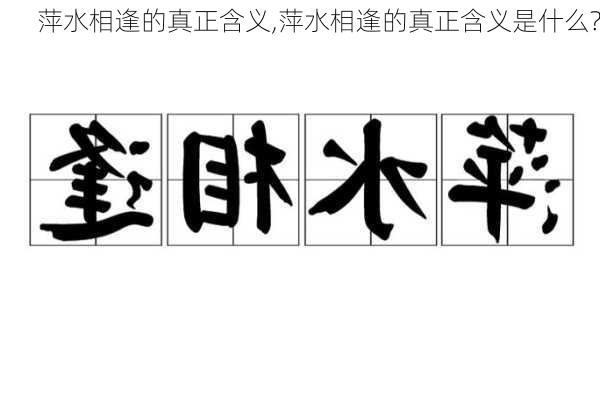 萍水相逢的真正含义,萍水相逢的真正含义是什么?

逢相水萍